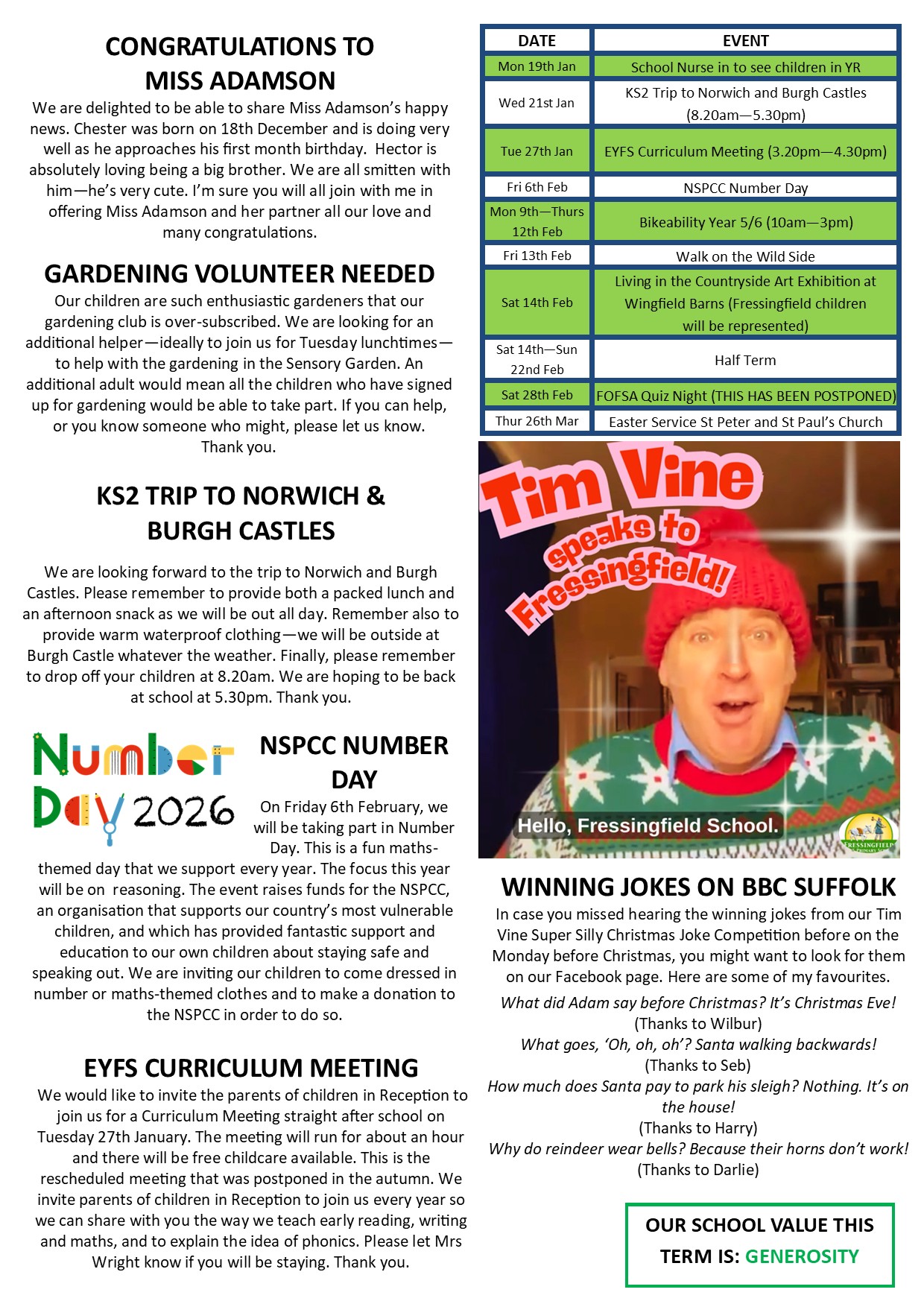 CONGRATULATIONS TO MISS ADAMSON

We are delighted to be able to share Miss Adamson's happy news. Chester was born on 18th December and is doing very well as he approaches his first month birthday. Hector is absolutely loving being a big brother. We are all smitten with him—he's very cute. I'm sure you will all join with me in offering Miss Adamson and her partner all our love and many congratulations.

GARDENING VOLUNTEER NEEDED

Our children are such enthusiastic gardeners that our gardening club is over-subscribed. We are looking for an additional helper—ideally to join us for Tuesday lunchtimes—to help with the gardening in the Sensory Garden. An additional adult would mean all the children who have signed up for gardening would be able to take part. If you can help, or you know someone who might, please let us know. Thank you.

KS2 TRIP TO NORWICH & BURGH CASTLES

We are looking forward to the trip to Norwich and Burgh Castles. Please remember to provide both a packed lunch and an afternoon snack as we will be out all day. Remember also to provide warm waterproof clothing—we will be outside at Burgh Castle whatever the weather. Finally, please remember to drop off your children at 8.20am. We are hoping to be back at school at 5.30pm. Thank you.

Number Day 2026

NSPCC NUMBER DAY

On Friday 6th February, we will be taking part in Number Day. This is a fun maths-themed day that we support every year. The focus this year will be on reasoning. The event raises funds for the NSPCC, an organisation that supports our country's most vulnerable children, and which has provided fantastic support and education to our own children about staying safe and speaking out. We are inviting our children to come dressed in number or maths-themed clothes and to make a donation to the NSPCC in order to do so.

EYFS CURRICULUM MEETING

We would like to invite the parents of children in Reception to join us for a Curriculum Meeting straight after school on Tuesday 27th January. The meeting will run for about an hour and there will be free childcare available. This is the rescheduled meeting that was postponed in the autumn. We invite parents of children in Reception to join us every year so we can share with you the way we teach early reading, writing and maths, and to explain the idea of phonics. Please let Mrs Wright know if you will be staying. Thank you.

| DATE | EVENT |
|---|---|
| Mon 19th Jan | School Nurse in to see children in YR |
| Wed 21st Jan | KS2 Trip to Norwich and Burgh Castles (8.20am—5.30pm) |
| Tue 27th Jan | EYFS Curriculum Meeting (3.20pm—4.30pm) |
| Fri 6th Feb | NSPCC Number Day |
| Mon 9th—Thurs 12th Feb | Bikeability Year 5/6 (10am—3pm) |
| Fri 13th Feb | Walk on the Wild Side |
| Sat 14th Feb | Living in the Countryside Art Exhibition at Wingfield Barns (Fressingfield children will be represented) |
| Sat 14th—Sun 22nd Feb | Half Term |
| Sat 28th Feb | FOFSA Quiz Night (THIS HAS BEEN POSTPONED) |
| Thur 26th Mar | Easter Service St Peter and St Paul's Church |

Tim Vine speaks to Fressingfield!
Hello, Fressingfield School.
FRESSINGFIELD

WINNING JOKES ON BBC SUFFOLK

In case you missed hearing the winning jokes from our Tim Vine Super Silly Christmas Joke Competition before on the Monday before Christmas, you might want to look for them on our Facebook page. Here are some of my favourites.

What did Adam say before Christmas? It's Christmas Eve!
(Thanks to Wilbur)
What goes, 'Oh, oh, oh'? Santa walking backwards!
(Thanks to Seb)
How much does Santa pay to park his sleigh? Nothing. It's on the house!
(Thanks to Harry)
Why do reindeer wear bells? Because their horns don't work!
(Thanks to Darlie)

OUR SCHOOL VALUE THIS TERM IS: GENEROSITY